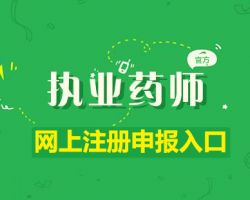 官方

执业药师

网上注册申报入口